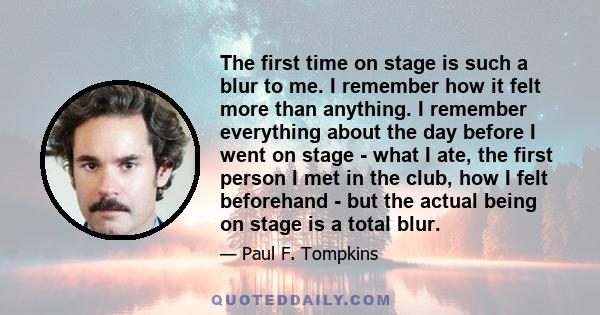 The first time on stage is such a blur to me. I remember how it felt more than anything. I remember everything about the day before I went on stage - what I ate, the first person I met in the club, how I felt beforehand - but the actual being on stage is a total blur.

— Paul F. Tompkins

QUOTEDDAILY.COM